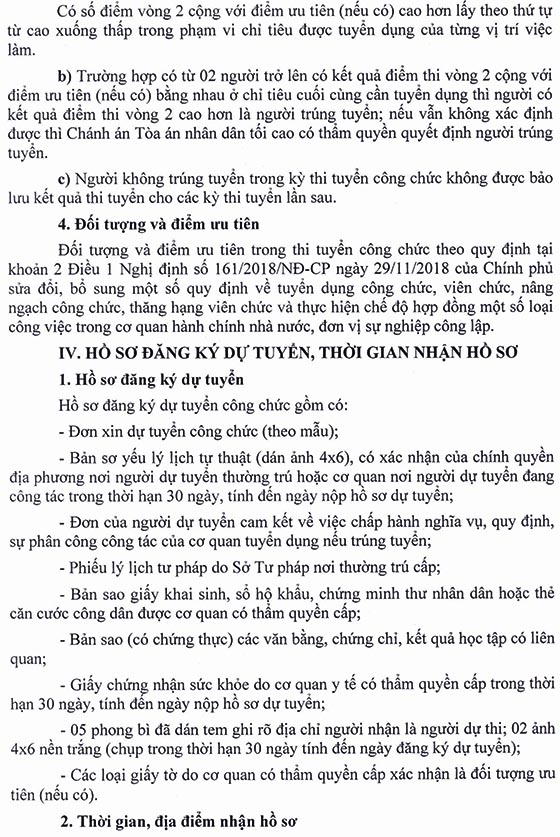 Có số điểm vòng 2 cộng với điểm ưu tiên (nếu có) cao hơn lấy theo thứ tự từ cao xuống thấp trong phạm vi chỉ tiêu được tuyển dụng của từng vị trí việc làm.

b) Trường hợp có từ 02 người trở lên có kết quả điểm thi vòng 2 cộng với điểm ưu tiên (nếu có) bằng nhau ở chỉ tiêu cuối cùng cần tuyển dụng thì người có kết quả điểm thi vòng 2 cao hơn là người trúng tuyển; nếu vẫn không xác định được thì Chánh án Tòa án nhân dân tối cao có thẩm quyền quyết định người trúng tuyển.

c) Người không trúng tuyển trong kỳ thi tuyển công chức không được bảo lưu kết quả thi tuyển cho các kỳ thi tuyển lần sau.

4. Đối tượng và điểm ưu tiên

Đối tượng và điểm ưu tiên trong thi tuyển công chức theo quy định tại khoản 2 Điều 1 Nghị định số 161/2018/NĐ-CP ngày 29/11/2018 của Chính phủ sửa đổi, bổ sung một số quy định về tuyển dụng công chức, viên chức, nâng ngạch công chức, thăng hạng viên chức và thực hiện chế độ hợp đồng một số loại công việc trong cơ quan hành chính nhà nước, đơn vị sự nghiệp công lập.

IV. HỒ SƠ ĐĂNG KÝ DỰ TUYỂN, THỜI GIAN NHẬN HỒ SƠ

1. Hồ sơ đăng ký dự tuyển

Hồ sơ đăng ký dự tuyển công chức gồm có:

- Đơn xin dự tuyển công chức (theo mẫu);

- Bản sơ yếu lý lịch tự thuật (dán ảnh 4x6), có xác nhận của chính quyền địa phương nơi người dự tuyển thường trú hoặc cơ quan nơi người dự tuyển đang công tác trong thời hạn 30 ngày, tính đến ngày nộp hồ sơ dự tuyển;

- Đơn của người dự tuyển cam kết về việc chấp hành nghĩa vụ, quy định, sự phân công công tác của cơ quan tuyển dụng nếu trúng tuyển;

- Phiếu lý lịch tư pháp do Sở Tư pháp nơi thường trú cấp;

- Bản sao giấy khai sinh, sổ hộ khẩu, chứng minh thư nhân dân hoặc thẻ căn cước công dân được cơ quan có thẩm quyền cấp;

- Bản sao (có chứng thực) các văn bằng, chứng chỉ, kết quả học tập có liên quan;

- Giấy chứng nhận sức khỏe do cơ quan y tế có thẩm quyền cấp trong thời hạn 30 ngày, tính đến ngày nộp hồ sơ dự tuyển;

- 05 phong bì đã dán tem ghi rõ địa chỉ người nhận là người dự thi; 02 ảnh 4x6 nền trắng (chụp trong thời hạn 30 ngày tính đến ngày đăng ký dự tuyển);

- Các loại giấy tờ do cơ quan có thẩm quyền cấp xác nhận là đối tượng ưu tiên (nếu có).

2. Thời gian, địa điểm nhận hồ sơ